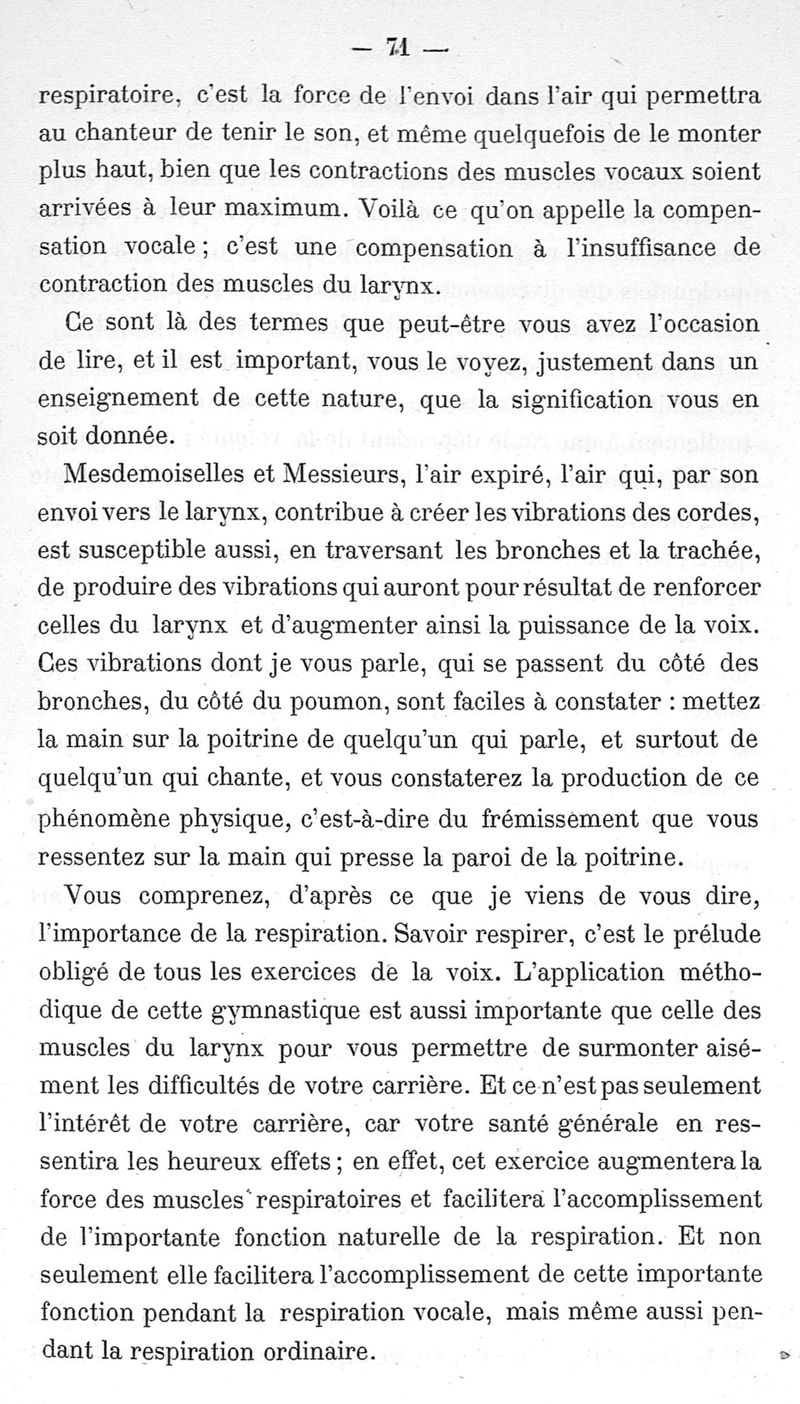 — 71 —

respiratoire, c'est la force de l'envoi dans l'air qui permettra au chanteur de tenir le son, et même quelquefois de le monter plus haut, bien que les contractions des muscles vocaux soient arrivées à leur maximum. Voilà ce qu'on appelle la compensation vocale ; c'est une compensation à l'insuffisance de contraction des muscles du larynx.

Ce sont là des termes que peut-être vous avez l'occasion de lire, et il est important, vous le voyez, justement dans un enseignement de cette nature, que la signification vous en soit donnée.

Mesdemoiselles et Messieurs, l'air expiré, l'air qui, par son envoi vers le larynx, contribue à créer les vibrations des cordes, est susceptible aussi, en traversant les bronches et la trachée, de produire des vibrations qui auront pour résultat de renforcer celles du larynx et d'augmenter ainsi la puissance de la voix. Ces vibrations dont je vous parle, qui se passent du côté des bronches, du côté du poumon, sont faciles à constater : mettez la main sur la poitrine de quelqu'un qui parle, et surtout de quelqu'un qui chante, et vous constaterez la production de ce phénomène physique, c'est-à-dire du frémissement que vous ressentez sur la main qui presse la paroi de la poitrine.

Vous comprenez, d'après ce que je viens de vous dire, l'importance de la respiration. Savoir respirer, c'est le prélude obligé de tous les exercices de la voix. L'application méthodique de cette gymnastique est aussi importante que celle des muscles du larynx pour vous permettre de surmonter aisément les difficultés de votre carrière. Et ce n'est pas seulement l'intérêt de votre carrière, car votre santé générale en ressentira les heureux effets ; en effet, cet exercice augmentera la force des muscles respiratoires et facilitera l'accomplissement de l'importante fonction naturelle de la respiration. Et non seulement elle facilitera l'accomplissement de cette importante fonction pendant la respiration vocale, mais même aussi pendant la respiration ordinaire.